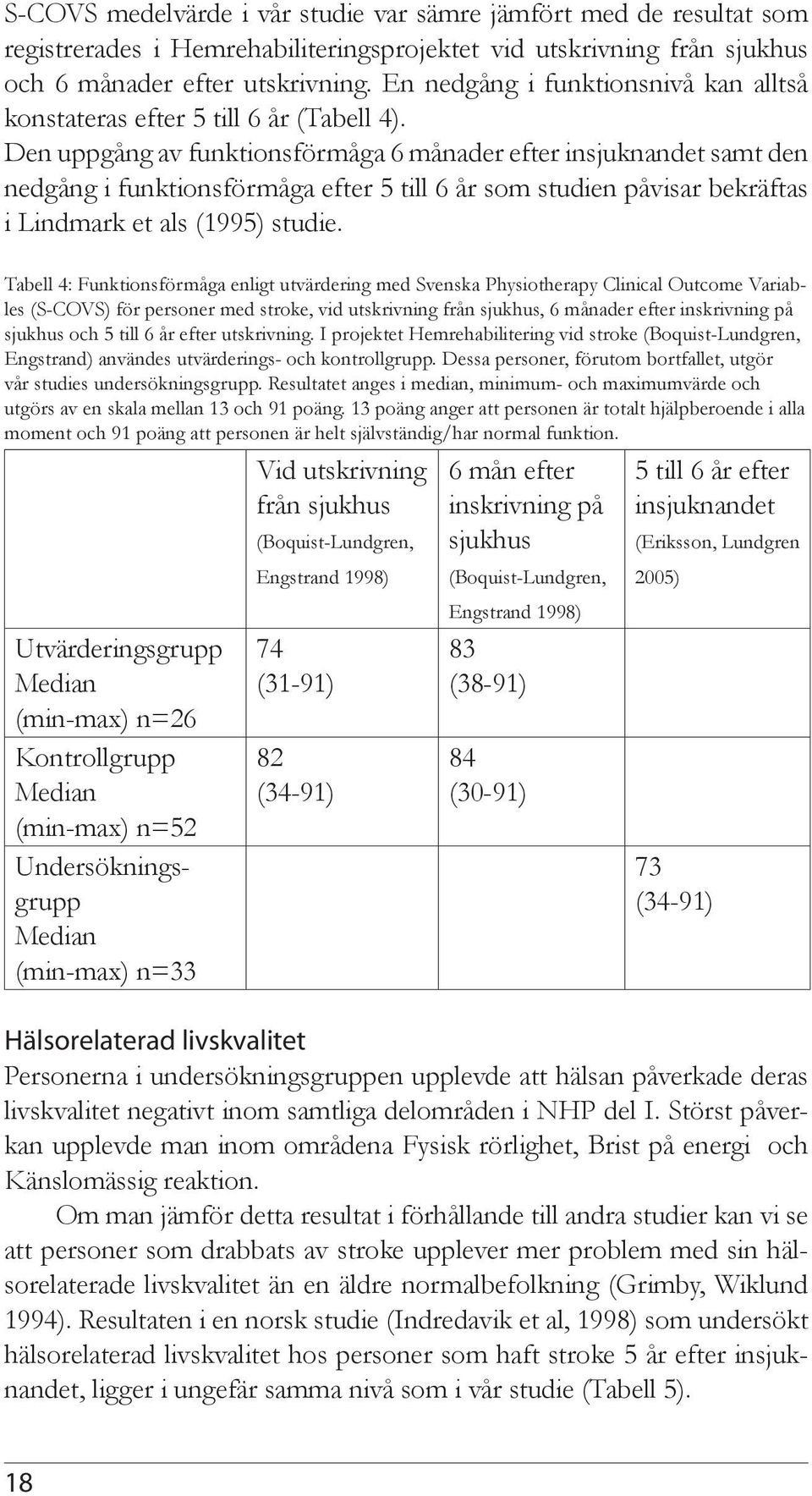 S-COVS medelvärde i vår studie var sämre jämfört med de resultat som registrerades i Hemrehabiliteringsprojektet vid utskrivning från sjukhus och 6 månader efter utskrivning. En nedgång i funktionsnivå kan alltså konstateras efter 5 till 6 år (Tabell 4).
Den uppgång av funktionsförmåga 6 månader efter insjuknandet samt den nedgång i funktionsförmåga efter 5 till 6 år som studien påvisar bekräftas i Lindmark et als (1995) studie.

Tabell 4: Funktionsförmåga enligt utvärdering med Svenska Physiotherapy Clinical Outcome Variables (S-COVS) för personer med stroke, vid utskrivning från sjukhus, 6 månader efter inskrivning på sjukhus och 5 till 6 år efter utskrivning. I projektet Hemrehabilitering vid stroke (Boquist-Lundgren, Engstrand) användes utvärderings- och kontrollgrupp. Dessa personer, förutom bortfallet, utgör vår studies undersökningsgrupp. Resultatet anges i median, minimum- och maximumvärde och utgörs av en skala mellan 13 och 91 poäng. 13 poäng anger att personen är totalt hjälpberoende i alla moment och 91 poäng att personen är helt självständig/har normal funktion.

| | Vid utskrivning från sjukhus (Boquist-Lundgren, Engstrand 1998) | 6 mån efter inskrivning på sjukhus (Boquist-Lundgren, Engstrand 1998) | 5 till 6 år efter insjuknandet (Eriksson, Lundgren 2005) |
|---|---|---|---|
| Utvärderingsgrupp Median (min-max) n=26 | 74 (31-91) | 83 (38-91) | |
| Kontrollgrupp Median (min-max) n=52 | 82 (34-91) | 84 (30-91) | |
| Undersökningsgrupp Median (min-max) n=33 | | | 73 (34-91) |

Hälsorelaterad livskvalitet
Personerna i undersökningsgruppen upplevde att hälsan påverkade deras livskvalitet negativt inom samtliga delområden i NHP del I. Störst påverkan upplevde man inom områdena Fysisk rörlighet, Brist på energi och Känslomässig reaktion.
Om man jämför detta resultat i förhållande till andra studier kan vi se att personer som drabbats av stroke upplever mer problem med sin hälsorelaterade livskvalitet än en äldre normalbefolkning (Grimby, Wiklund 1994). Resultaten i en norsk studie (Indredavik et al, 1998) som undersökt hälsorelaterad livskvalitet hos personer som haft stroke 5 år efter insjuknandet, ligger i ungefär samma nivå som i vår studie (Tabell 5).

18